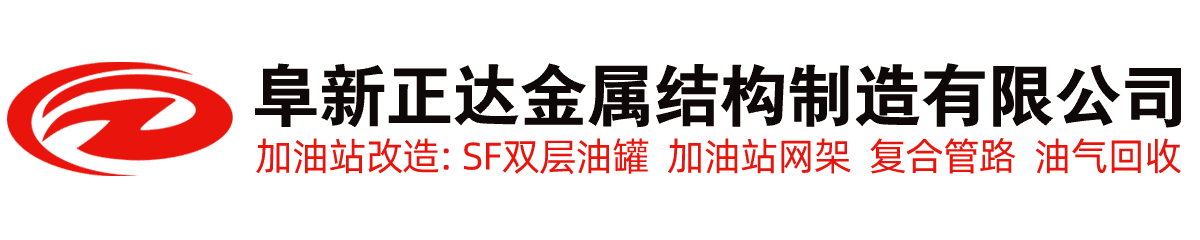 阜新正达金属结构制造有限公司

加油站改造: SF双层油罐 加油站网架 复合管路 油气回收